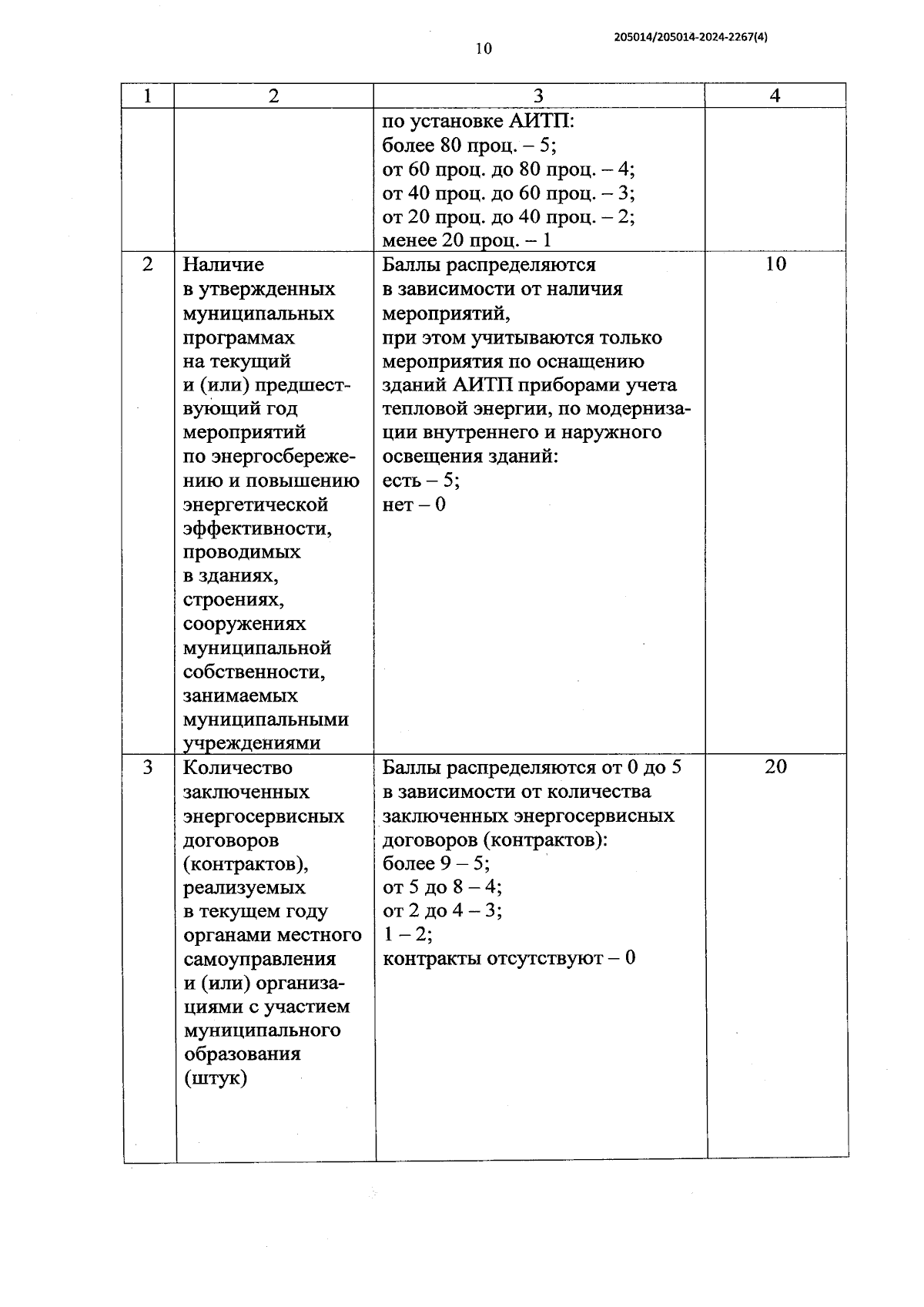 205014/205014-2024-2267(4)

10

| 1 | 2 | 3 | 4 |
|---|---|---|---|
| | | по установке АИТП: более 80 проц. – 5; от 60 проц. до 80 проц. – 4; от 40 проц. до 60 проц. – 3; от 20 проц. до 40 проц. – 2; менее 20 проц. – 1 | |
| 2 | Наличие в утвержденных муниципальных программах на текущий и (или) предшествующий год мероприятий по энергосбережению и повышению энергетической эффективности, проводимых в зданиях, строениях, сооружениях муниципальной собственности, занимаемых муниципальными учреждениями | Баллы распределяются в зависимости от наличия мероприятий, при этом учитываются только мероприятия по оснащению зданий АИТП приборами учета тепловой энергии, по модернизации внутреннего и наружного освещения зданий: есть – 5; нет – 0 | 10 |
| 3 | Количество заключенных энергосервисных договоров (контрактов), реализуемых в текущем году органами местного самоуправления и (или) организациями с участием муниципального образования (штук) | Баллы распределяются от 0 до 5 в зависимости от количества заключенных энергосервисных договоров (контрактов): более 9 – 5; от 5 до 8 – 4; от 2 до 4 – 3; 1 – 2; контракты отсутствуют – 0 | 20 |